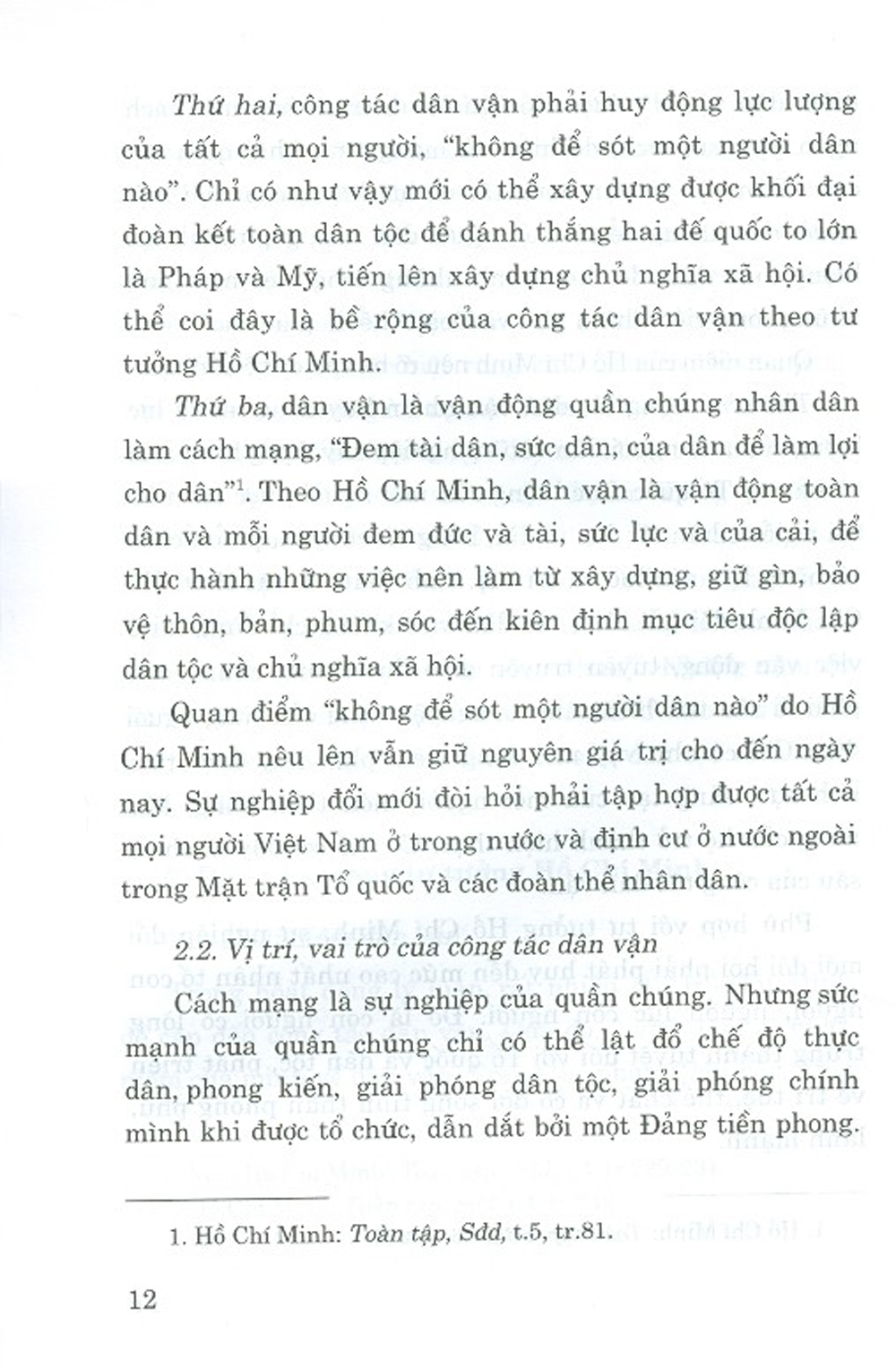 Thứ hai, công tác dân vận phải huy động lực lượng của tất cả mọi người, "không để sót một người dân nào". Chỉ có như vậy mới có thể xây dựng được khối đại đoàn kết toàn dân tộc để đánh thắng hai đế quốc to lớn là Pháp và Mỹ, tiến lên xây dựng chủ nghĩa xã hội. Có thể coi đây là bề rộng của công tác dân vận theo tư tưởng Hồ Chí Minh.

Thứ ba, dân vận là vận động quần chúng nhân dân làm cách mạng, "Đem tài dân, sức dân, của dân để làm lợi cho dân"$^1$. Theo Hồ Chí Minh, dân vận là vận động toàn dân và mỗi người đem đức và tài, sức lực và của cải, để thực hành những việc nên làm từ xây dựng, giữ gìn, bảo vệ thôn, bản, phum, sóc đến kiên định mục tiêu độc lập dân tộc và chủ nghĩa xã hội.

Quan điểm "không để sót một người dân nào" do Hồ Chí Minh nêu lên vẫn giữ nguyên giá trị cho đến ngày nay. Sự nghiệp đổi mới đòi hỏi phải tập hợp được tất cả mọi người Việt Nam ở trong nước và định cư ở nước ngoài trong Mặt trận Tổ quốc và các đoàn thể nhân dân.

2.2. Vị trí, vai trò của công tác dân vận

Cách mạng là sự nghiệp của quần chúng. Nhưng sức mạnh của quần chúng chỉ có thể lật đổ chế độ thực dân, phong kiến, giải phóng dân tộc, giải phóng chính mình khi được tổ chức, dẫn dắt bởi một Đảng tiền phong.

1. Hồ Chí Minh: Toàn tập, Sđd, t.5, tr.81.

12